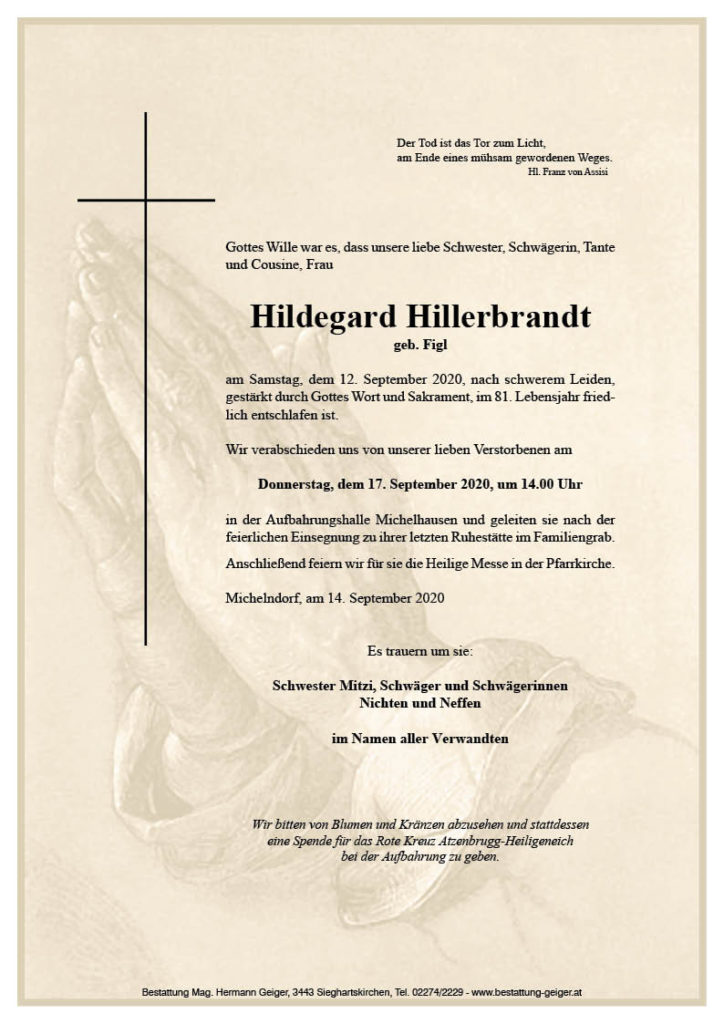 Der Tod ist das Tor zum Licht,
am Ende eines mühsam gewordenen Weges.
Hl. Franz von Assisi

Gottes Wille war es, dass unsere liebe Schwester, Schwägerin, Tante und Cousine, Frau

Hildegard Hillerbrandt
geb. Figl

am Samstag, dem 12. September 2020, nach schwerem Leiden, gestärkt durch Gottes Wort und Sakrament, im 81. Lebensjahr friedlich entschlafen ist.

Wir verabschieden uns von unserer lieben Verstorbenen am

Donnerstag, dem 17. September 2020, um 14.00 Uhr

in der Aufbahrungshalle Michelhausen und geleiten sie nach der feierlichen Einsegnung zu ihrer letzten Ruhestätte im Familiengrab.

Anschließend feiern wir für sie die Heilige Messe in der Pfarrkirche.

Michelndorf, am 14. September 2020

Es trauern um sie:

Schwester Mitzi, Schwäger und Schwägerinnen
Nichten und Neffen

im Namen aller Verwandten

Wir bitten von Blumen und Kränzen abzusehen und stattdessen eine Spende für das Rote Kreuz Atzenbrugg-Heiligeneich bei der Aufbahrung zu geben.

Bestattung Mag. Hermann Geiger, 3443 Sieghartskirchen, Tel. 02274/2229 - www.bestattung-geiger.at